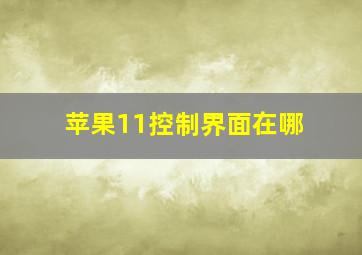 苹果11控制界面在哪